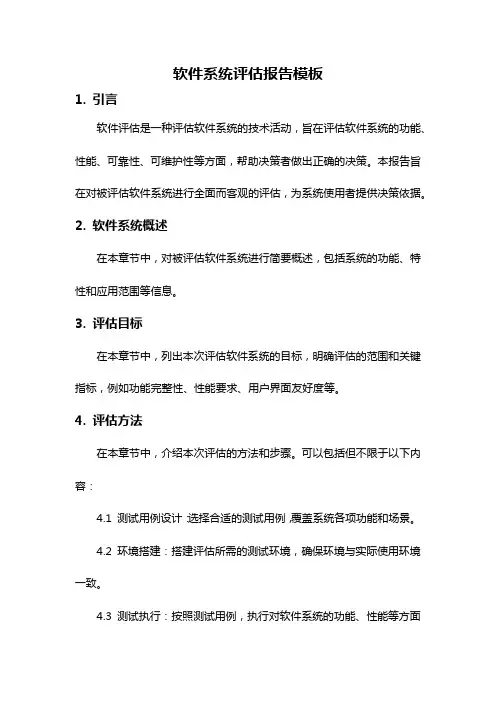 软件系统评估报告模板

1. 引言

软件评估是一种评估软件系统的技术活动，旨在评估软件系统的功能、性能、可靠性、可维护性等方面，帮助决策者做出正确的决策。本报告旨在对被评估软件系统进行全面而客观的评估，为系统使用者提供决策依据。

2. 软件系统概述

在本章节中，对被评估软件系统进行简要概述，包括系统的功能、特性和应用范围等信息。

3. 评估目标

在本章节中，列出本次评估软件系统的目标，明确评估的范围和关键指标，例如功能完整性、性能要求、用户界面友好度等。

4. 评估方法

在本章节中，介绍本次评估的方法和步骤。可以包括但不限于以下内容：

4.1 测试用例设计：选择合适的测试用例，覆盖系统各项功能和场景。

4.2 环境搭建：搭建评估所需的测试环境，确保环境与实际使用环境一致。

4.3 测试执行：按照测试用例，执行对软件系统的功能、性能等方面